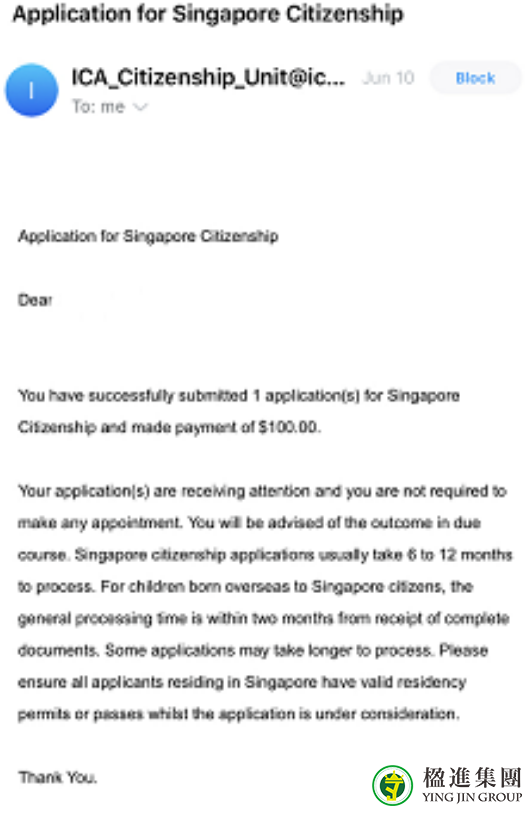 Application for Singapore Citizenship

I

ICA_Citizenship_Unit@ic...

Jun 10

Block

To: me

Application for Singapore Citizenship

Dear

You have successfully submitted 1 application(s) for Singapore Citizenship and made payment of $100.00.

Your application(s) are receiving attention and you are not required to make any appointment. You will be advised of the outcome in due course. Singapore citizenship applications usually take 6 to 12 months to process. For children born overseas to Singapore citizens, the general processing time is within two months from receipt of complete documents. Some applications may take longer to process. Please ensure all applicants residing in Singapore have valid residency permits or passes whilst the application is under consideration.

Thank You.

楹進集團
YING JIN GROUP